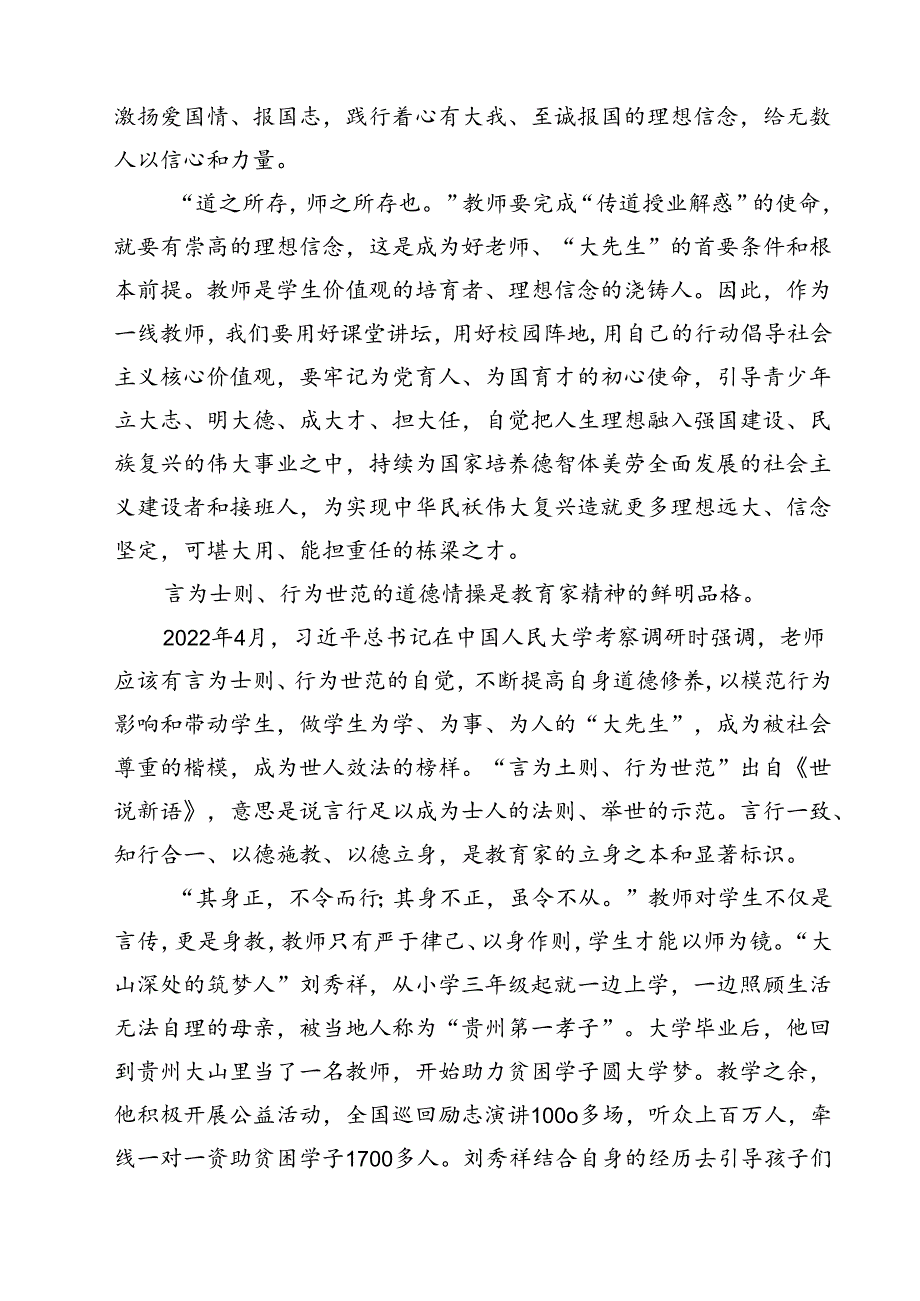 激扬爱国情、报国志，践行着心有大我、至诚报国的理想信念，给无数人以信心和力量。

“道之所存，师之所存也。”教师要完成“传道授业解惑”的使命，就要有崇高的理想信念，这是成为好老师、“大先生”的首要条件和根本前提。教师是学生价值观的培育者、理想信念的浇铸人。因此，作为一线教师，我们要用好课堂讲坛，用好校园阵地，用自己的行动倡导社会主义核心价值观，要牢记为党育人、为国育才的初心使命，引导青少年立大志、明大德、成大才、担大任，自觉把人生理想融入强国建设、民族复兴的伟大事业之中，持续为国家培养德智体美劳全面发展的社会主义建设者和接班人，为实现中华民袄伟大复兴造就更多理想远大、信念坚定，可堪大用、能担重任的栋梁之才。

言为士则、行为世范的道德情操是教育家精神的鲜明品格。

2022年4月，习近平总书记在中国人民大学考察调研时强调，老师应该有言为士则、行为世范的自觉，不断提高自身道德修养，以模范行为影响和带动学生，做学生为学、为事、为人的“大先生”，成为被社会尊重的楷模，成为世人效法的榜样。“言为土则、行为世范”出自《世说新语》，意思是说言行足以成为士人的法则、举世的示范。言行一致、知行合一、以德施教、以德立身，是教育家的立身之本和显著标识。

“其身正，不令而行；其身不正，虽令不从。”教师对学生不仅是言传，更是身教，教师只有严于律己、以身作则，学生才能以师为镜。“大山深处的筑梦人”刘秀祥，从小学三年级起就一边上学，一边照顾生活无法自理的母亲，被当地人称为“贵州第一孝子”。大学毕业后，他回到贵州大山里当了一名教师，开始助力贫困学子圆大学梦。教学之余，他积极开展公益活动，全国巡回励志演讲100o多场，听众上百万人，牵线一对一资助贫困学子1700多人。刘秀祥结合自身的经历去引导孩子们